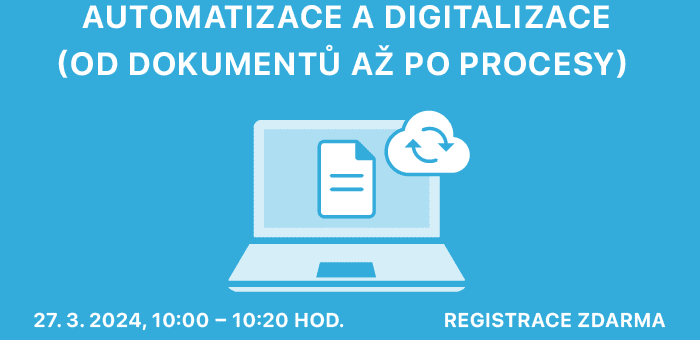 AUTOMATIZACE A DIGITALIZACE (OD DOKUMENTŮ AŽ PO PROCESY)

27. 3. 2024, 10:00 – 10:20 HOD.

REGISTRACE ZDARMA